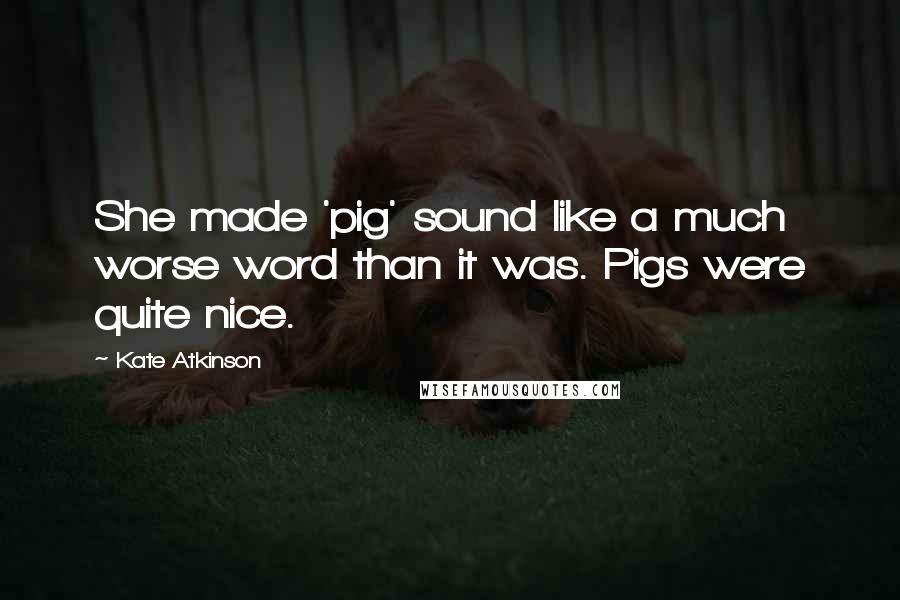 She made 'pig' sound like a much worse word than it was. Pigs were quite nice.

~ Kate Atkinson

WISEFAMOUSQUOTES.COM